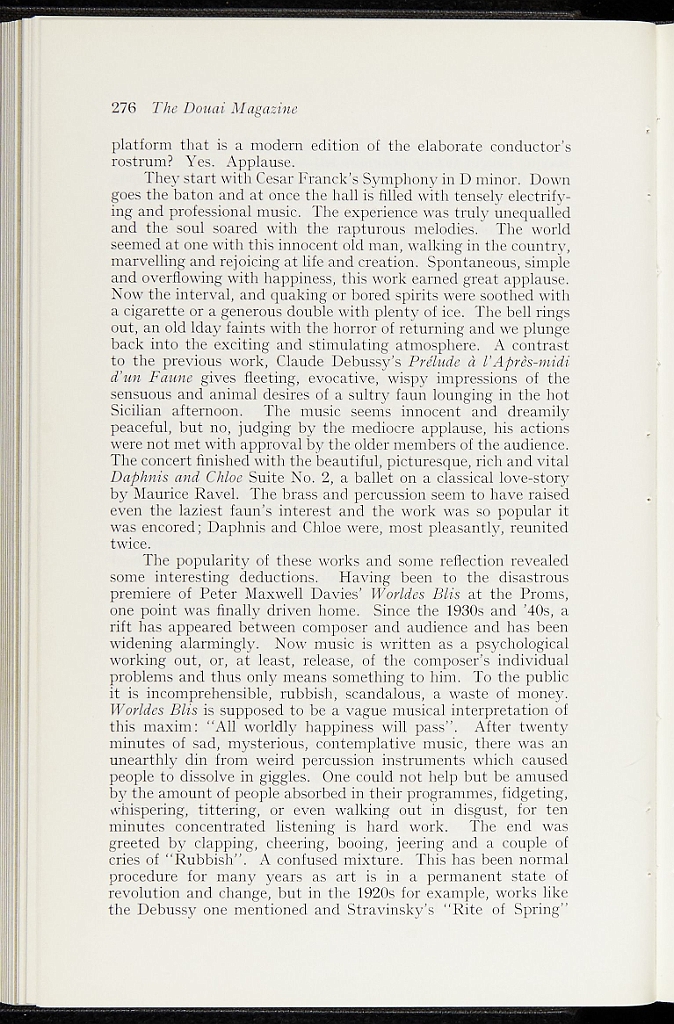 276 The Douai Magazine

platform that is a modern edition of the elaborate conductor's rostrum? Yes. Applause.

They start with Cesar Franck's Symphony in D minor. Down goes the baton and at once the hall is filled with tensely electrifying and professional music. The experience was truly unequalled and the soul soared with the rapturous melodies. The world seemed at one with this innocent old man, walking in the country, marvelling and rejoicing at life and creation. Spontaneous, simple and overflowing with happiness, this work earned great applause. Now the interval, and quaking or bored spirits were soothed with a cigarette or a generous double with plenty of ice. The bell rings out, an old lday faints with the horror of returning and we plunge back into the exciting and stimulating atmosphere. A contrast to the previous work, Claude Debussy's Prélude à l'Après-midi d'un Faune gives fleeting, evocative, wispy impressions of the sensuous and animal desires of a sultry faun lounging in the hot Sicilian afternoon. The music seems innocent and dreamily peaceful, but no, judging by the mediocre applause, his actions were not met with approval by the older members of the audience. The concert finished with the beautiful, picturesque, rich and vital Daphnis and Chloe Suite No. 2, a ballet on a classical love-story by Maurice Ravel. The brass and percussion seem to have raised even the laziest faun's interest and the work was so popular it was encored; Daphnis and Chloe were, most pleasantly, reunited twice.

The popularity of these works and some reflection revealed some interesting deductions. Having been to the disastrous premiere of Peter Maxwell Davies' Worldes Blis at the Proms, one point was finally driven home. Since the 1930s and '40s, a rift has appeared between composer and audience and has been widening alarmingly. Now music is written as a psychological working out, or, at least, release, of the composer's individual problems and thus only means something to him. To the public it is incomprehensible, rubbish, scandalous, a waste of money. Worldes Blis is supposed to be a vague musical interpretation of this maxim: "All worldly happiness will pass". After twenty minutes of sad, mysterious, contemplative music, there was an unearthly din from weird percussion instruments which caused people to dissolve in giggles. One could not help but be amused by the amount of people absorbed in their programmes, fidgeting, whispering, tittering, or even walking out in disgust, for ten minutes concentrated listening is hard work. The end was greeted by clapping, cheering, booing, jeering and a couple of cries of "Rubbish". A confused mixture. This has been normal procedure for many years as art is in a permanent state of revolution and change, but in the 1920s for example, works like the Debussy one mentioned and Stravinsky's "Rite of Spring"